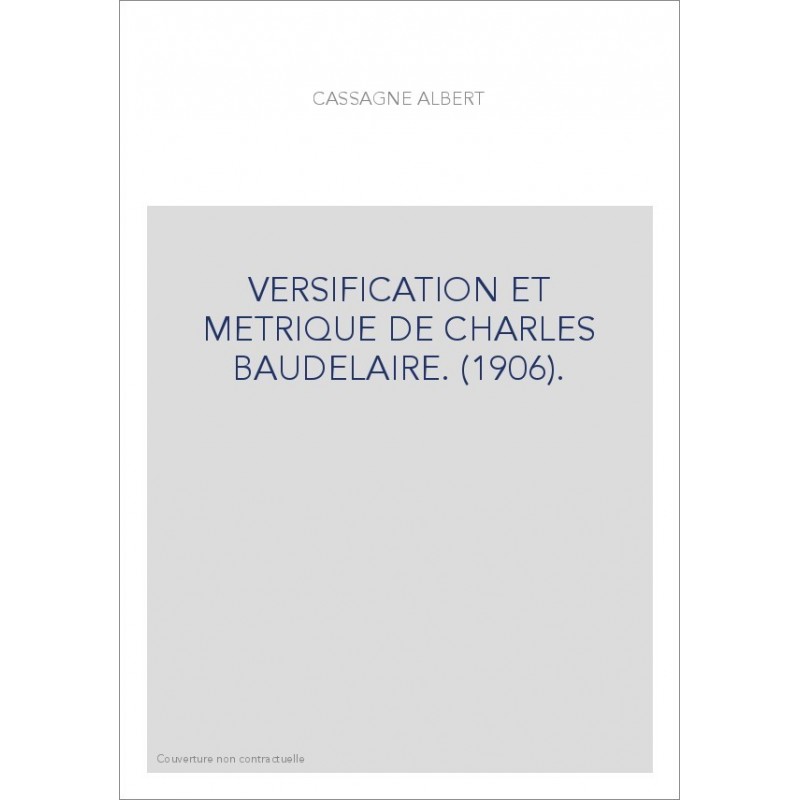 CASSAGNE ALBERT

VERSIFICATION ET METRIQUE DE CHARLES BAUDELAIRE. (1906).

Couverture non contractuelle